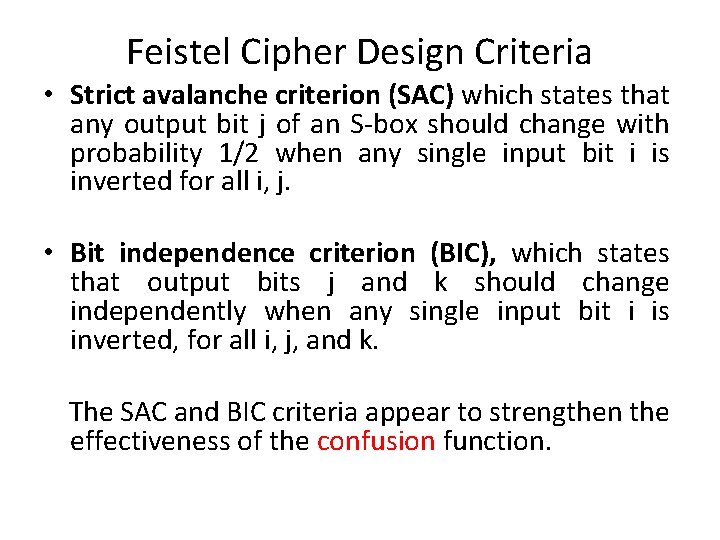 Feistel Cipher Design Criteria

• Strict avalanche criterion (SAC) which states that any output bit j of an S-box should change with probability 1/2 when any single input bit i is inverted for all i, j.

• Bit independence criterion (BIC), which states that output bits j and k should change independently when any single input bit i is inverted, for all i, j, and k.

The SAC and BIC criteria appear to strengthen the effectiveness of the confusion function.